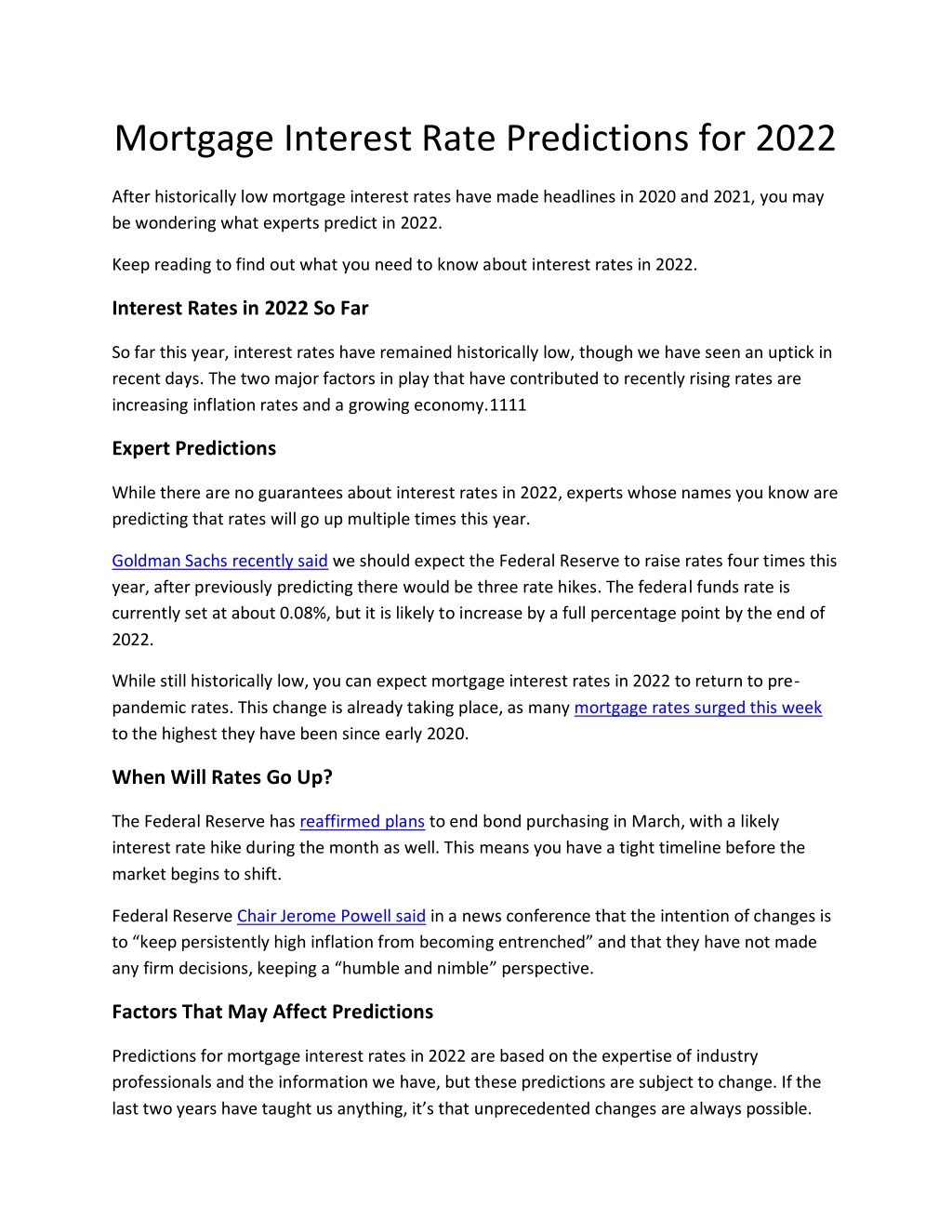 Mortgage Interest Rate Predictions for 2022

After historically low mortgage interest rates have made headlines in 2020 and 2021, you may be wondering what experts predict in 2022.

Keep reading to find out what you need to know about interest rates in 2022.

Interest Rates in 2022 So Far

So far this year, interest rates have remained historically low, though we have seen an uptick in recent days. The two major factors in play that have contributed to recently rising rates are increasing inflation rates and a growing economy.1111

Expert Predictions

While there are no guarantees about interest rates in 2022, experts whose names you know are predicting that rates will go up multiple times this year.

Goldman Sachs recently said we should expect the Federal Reserve to raise rates four times this year, after previously predicting there would be three rate hikes. The federal funds rate is currently set at about 0.08%, but it is likely to increase by a full percentage point by the end of 2022.

While still historically low, you can expect mortgage interest rates in 2022 to return to pre-pandemic rates. This change is already taking place, as many mortgage rates surged this week to the highest they have been since early 2020.

When Will Rates Go Up?

The Federal Reserve has reaffirmed plans to end bond purchasing in March, with a likely interest rate hike during the month as well. This means you have a tight timeline before the market begins to shift.

Federal Reserve Chair Jerome Powell said in a news conference that the intention of changes is to “keep persistently high inflation from becoming entrenched” and that they have not made any firm decisions, keeping a “humble and nimble” perspective.

Factors That May Affect Predictions

Predictions for mortgage interest rates in 2022 are based on the expertise of industry professionals and the information we have, but these predictions are subject to change. If the last two years have taught us anything, it’s that unprecedented changes are always possible.